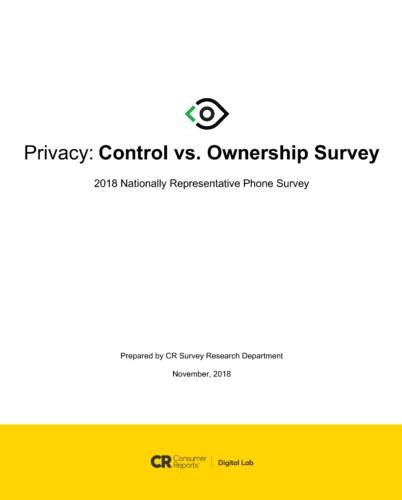 Privacy: Control vs. Ownership Survey

2018 Nationally Representative Phone Survey

Prepared by CR Survey Research Department

November, 2018

CR Consumer Reports Digital Lab